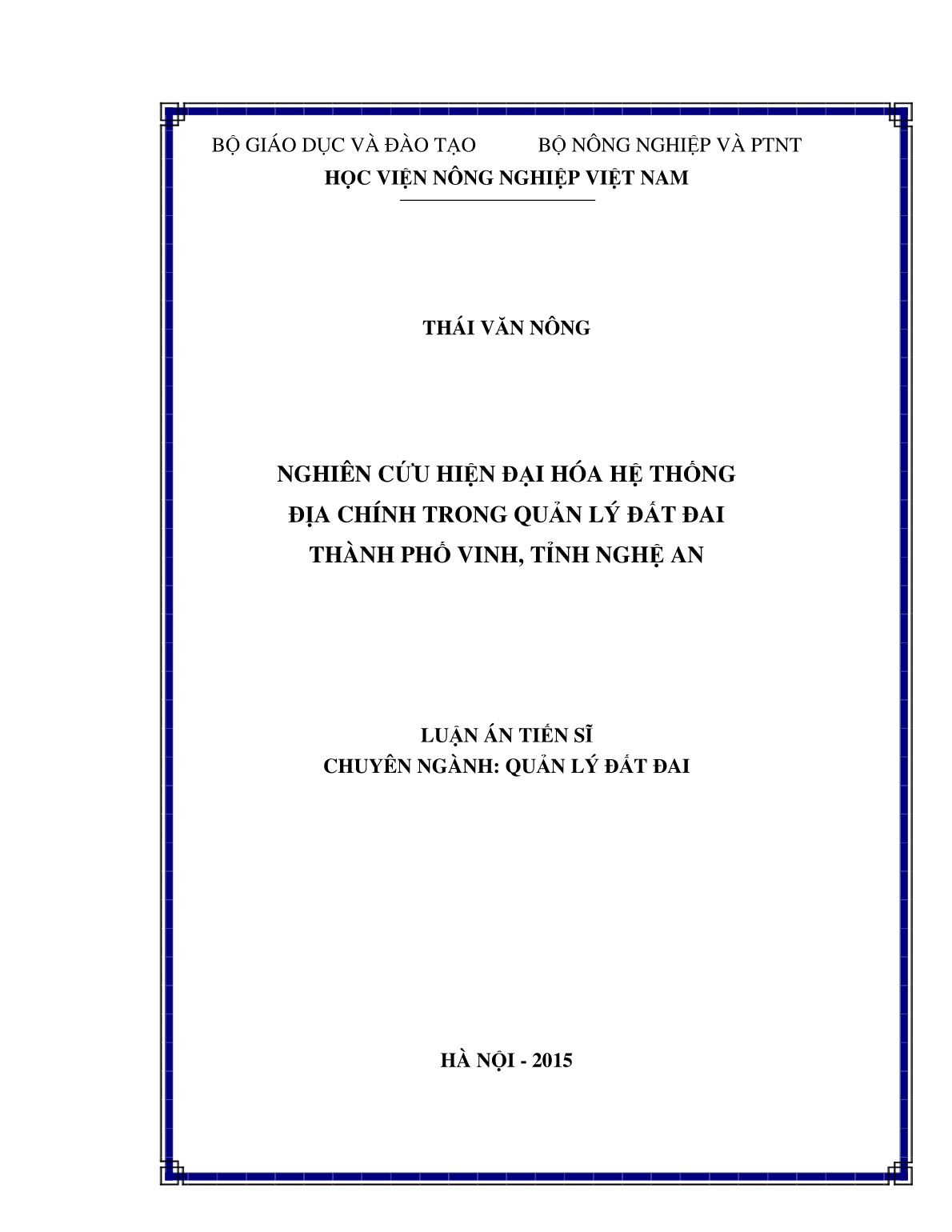 BỘ GIÁO DỤC VÀ ĐÀO TẠO BỘ NÔNG NGHIỆP VÀ PTNT
HỌC VIỆN NÔNG NGHIỆP VIỆT NAM

THÁI VĂN NÔNG

NGHIÊN CỨU HIỆN ĐẠI HÓA HỆ THỐNG
ĐỊA CHÍNH TRONG QUẢN LÝ ĐẤT ĐAI
THÀNH PHỐ VINH, TỈNH NGHỆ AN

LUẬN ÁN TIẾN SĨ
CHUYÊN NGÀNH: QUẢN LÝ ĐẤT ĐAI

HÀ NỘI - 2015